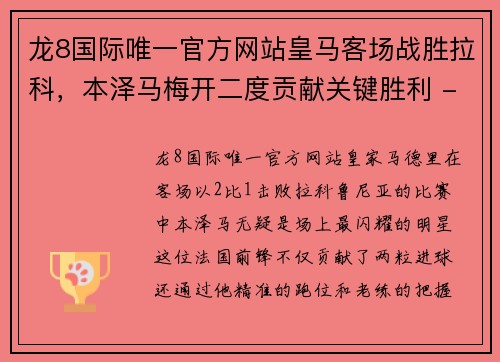 龙8国际唯一官方网站皇马客场战胜拉科，本泽马梅开二度贡献关键胜利 -

龙8国际唯一官方网站皇家马德里在客场以2比1击败拉科鲁尼亚的比赛中本泽马无疑是场上最闪耀的明星这位法国前锋不仅贡献了两粒进球还通过他精准的跑位和老练的把握